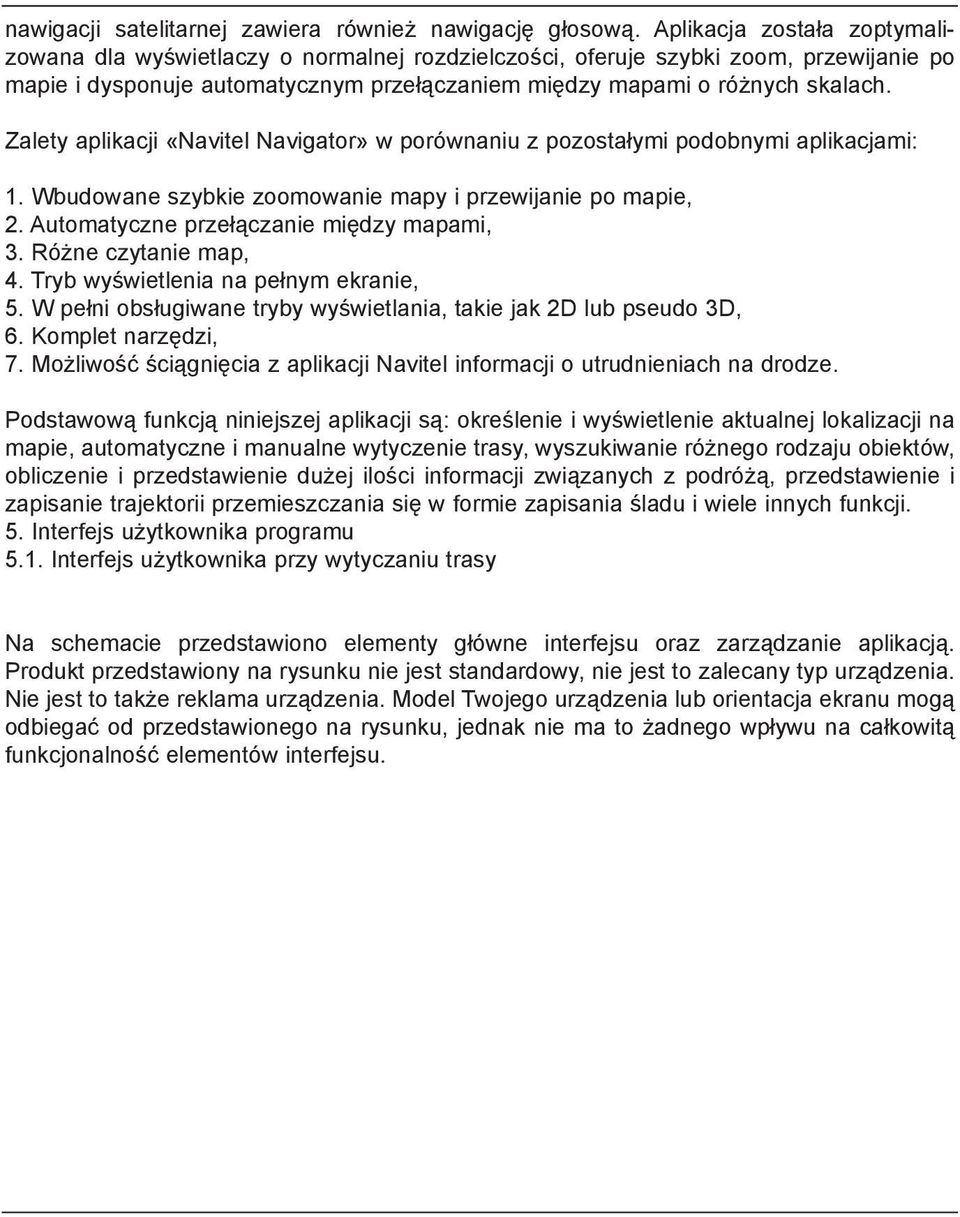 nawigacji satelitarnej zawiera również nawigację głosową. Aplikacja została zoptymalizowana dla wyświetlaczy o normalnej rozdzielczości, oferuje szybki zoom, przewijanie po mapie i dysponuje automatycznym przełączaniem między mapami o różnych skalach.

Zalety aplikacji «Navitel Navigator» w porównaniu z pozostałymi podobnymi aplikacjami:

1. Wbudowane szybkie zoomowanie mapy i przewijanie po mapie,
2. Automatyczne przełączanie między mapami,
3. Różne czytanie map,
4. Tryb wyświetlenia na pełnym ekranie,
5. W pełni obsługiwane tryby wyświetlania, takie jak 2D lub pseudo 3D,
6. Komplet narzędzi,
7. Możliwość ściągnięcia z aplikacji Navitel informacji o utrudnieniach na drodze.

Podstawową funkcją niniejszej aplikacji są: określenie i wyświetlenie aktualnej lokalizacji na mapie, automatyczne i manualne wytyczenie trasy, wyszukiwanie różnego rodzaju obiektów, obliczenie i przedstawienie dużej ilości informacji związanych z podróżą, przedstawienie i zapisanie trajektorii przemieszczania się w formie zapisania śladu i wiele innych funkcji.
5. Interfejs użytkownika programu
5.1. Interfejs użytkownika przy wytyczaniu trasy

Na schemacie przedstawiono elementy główne interfejsu oraz zarządzanie aplikacją. Produkt przedstawiony na rysunku nie jest standardowy, nie jest to zalecany typ urządzenia. Nie jest to także reklama urządzenia. Model Twojego urządzenia lub orientacja ekranu mogą odbiegać od przedstawionego na rysunku, jednak nie ma to żadnego wpływu na całkowitą funkcjonalność elementów interfejsu.